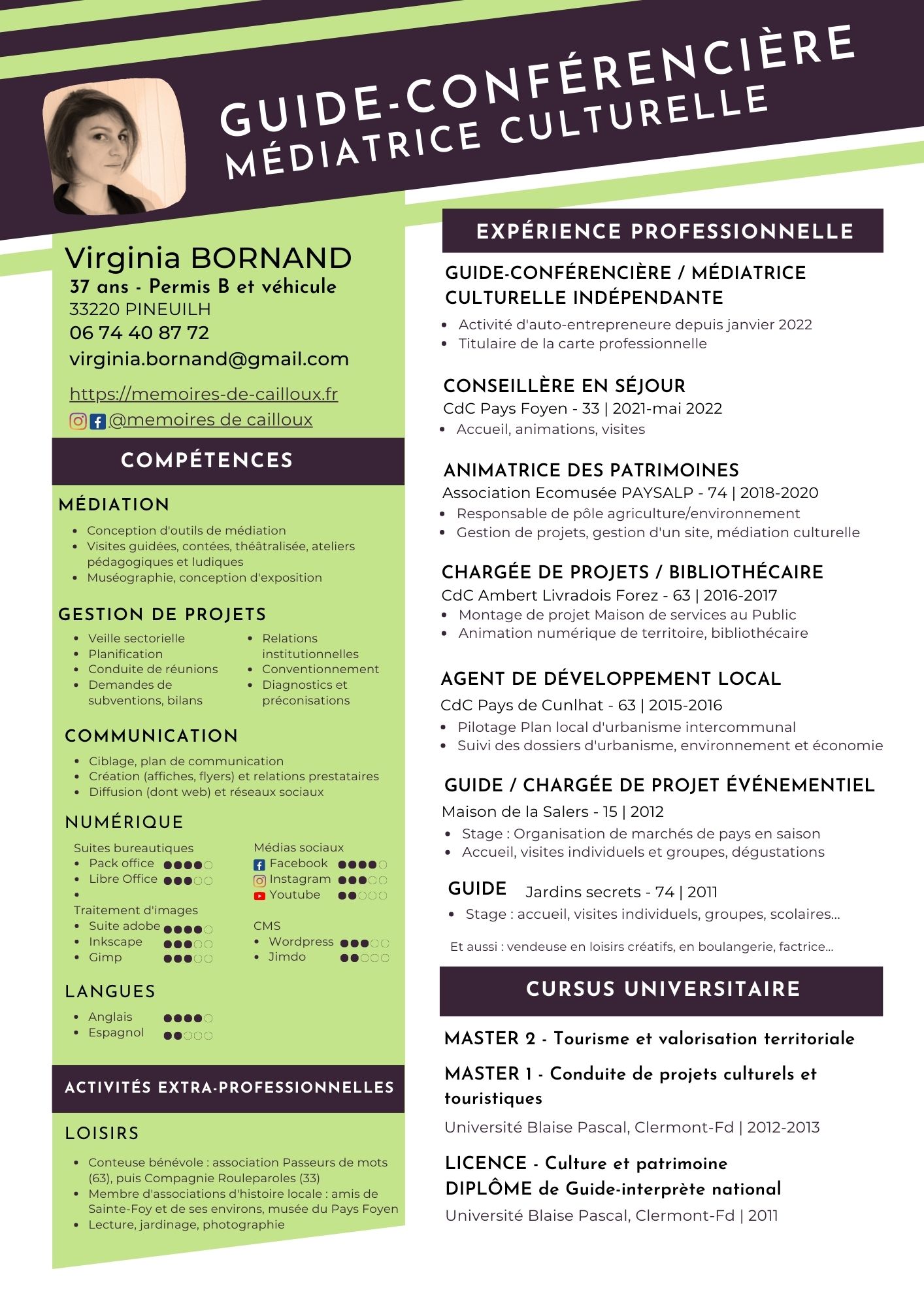 GUIDE-CONFÉRENCIÈRE
MÉDIATRICE CULTURELLE

Virginia BORNAND
37 ans - Permis B et véhicule
33220 PINEUILH
06 74 40 87 72
virginia.bornand@gmail.com
https://memoires-de-cailloux.fr
@memoires de cailloux

COMPÉTENCES

MÉDIATION
- Conception d'outils de médiation
- Visites guidées, contées, théâtralisée, ateliers pédagogiques et ludiques
- Muséographie, conception d'exposition

GESTION DE PROJETS
- Veille sectorielle
- Planification
- Conduite de réunions
- Demandes de subventions, bilans
- Relations institutionnelles
- Conventionnement
- Diagnostics et préconisations

COMMUNICATION
- Ciblage, plan de communication
- Création (affiches, flyers) et relations prestataires
- Diffusion (dont web) et réseaux sociaux

NUMÉRIQUE
Suites bureautiques
- Pack office
- Libre Office
-
Traitement d'images
- Suite adobe
- Inkscape
- Gimp

Médias sociaux
Facebook
Instagram
Youtube

CMS
- Wordpress
- Jimdo

LANGUES
- Anglais
- Espagnol

ACTIVITÉS EXTRA-PROFESSIONNELLES

LOISIRS
- Conteuse bénévole : association Passeurs de mots (63), puis Compagnie Rouleparoles (33)
- Membre d'associations d'histoire locale : amis de Sainte-Foy et de ses environs, musée du Pays Foyen
- Lecture, jardinage, photographie

EXPÉRIENCE PROFESSIONNELLE

GUIDE-CONFÉRENCIÈRE / MÉDIATRICE CULTURELLE INDÉPENDANTE
- Activité d'auto-entrepreneure depuis janvier 2022
- Titulaire de la carte professionnelle

CONSEILLÈRE EN SÉJOUR
CdC Pays Foyen - 33 | 2021-mai 2022
- Accueil, animations, visites

ANIMATRICE DES PATRIMOINES
Association Ecomusée PAYSALP - 74 | 2018-2020
- Responsable de pôle agriculture/environnement
- Gestion de projets, gestion d'un site, médiation culturelle

CHARGÉE DE PROJETS / BIBLIOTHÉCAIRE
CdC Ambert Livradois Forez - 63 | 2016-2017
- Montage de projet Maison de services au Public
- Animation numérique de territoire, bibliothécaire

AGENT DE DÉVELOPPEMENT LOCAL
CdC Pays de Cunlhat - 63 | 2015-2016
- Pilotage Plan local d'urbanisme intercommunal
- Suivi des dossiers d'urbanisme, environnement et économie

GUIDE / CHARGÉE DE PROJET ÉVÉNEMENTIEL
Maison de la Salers - 15 | 2012
- Stage : Organisation de marchés de pays en saison
- Accueil, visites individuels et groupes, dégustations

GUIDE Jardins secrets - 74 | 2011
- Stage : accueil, visites individuels, groupes, scolaires...

Et aussi : vendeuse en loisirs créatifs, en boulangerie, factrice...

CURSUS UNIVERSITAIRE

MASTER 2 - Tourisme et valorisation territoriale
MASTER 1 - Conduite de projets culturels et touristiques
Université Blaise Pascal, Clermont-Fd | 2012-2013

LICENCE - Culture et patrimoine
DIPLÔME de Guide-interprète national
Université Blaise Pascal, Clermont-Fd | 2011